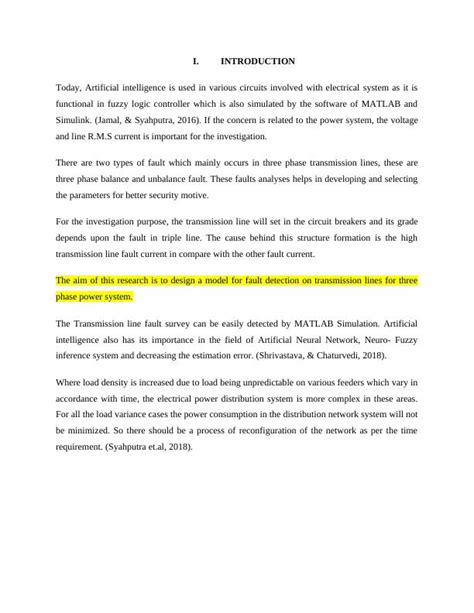 I. INTRODUCTION

Today, Artificial intelligence is used in various circuits involved with electrical system as it is functional in fuzzy logic controller which is also simulated by the software of MATLAB and Simulink. (Jamal, & Syahputra, 2016). If the concern is related to the power system, the voltage and line R.M.S current is important for the investigation.

There are two types of fault which mainly occurs in three phase transmission lines, these are three phase balance and unbalance fault. These faults analyses helps in developing and selecting the parameters for better security motive.

For the investigation purpose, the transmission line will set in the circuit breakers and its grade depends upon the fault in triple line. The cause behind this structure formation is the high transmission line fault current in compare with the other fault current.

The aim of this research is to design a model for fault detection on transmission lines for three phase power system.

The Transmission line fault survey can be easily detected by MATLAB Simulation. Artificial intelligence also has its importance in the field of Artificial Neural Network, Neuro- Fuzzy inference system and decreasing the estimation error. (Shrivastava, & Chaturvedi, 2018).

Where load density is increased due to load being unpredictable on various feeders which vary in accordance with time, the electrical power distribution system is more complex in these areas. For all the load variance cases the power consumption in the distribution network system will not be minimized. So there should be a process of reconfiguration of the network as per the time requirement. (Syahputra et.al, 2018).